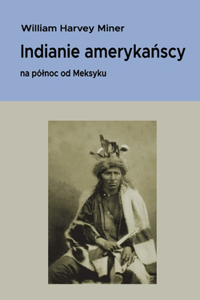 William Harvey Miner

Indianie amerykańscy

na północ od Meksyku